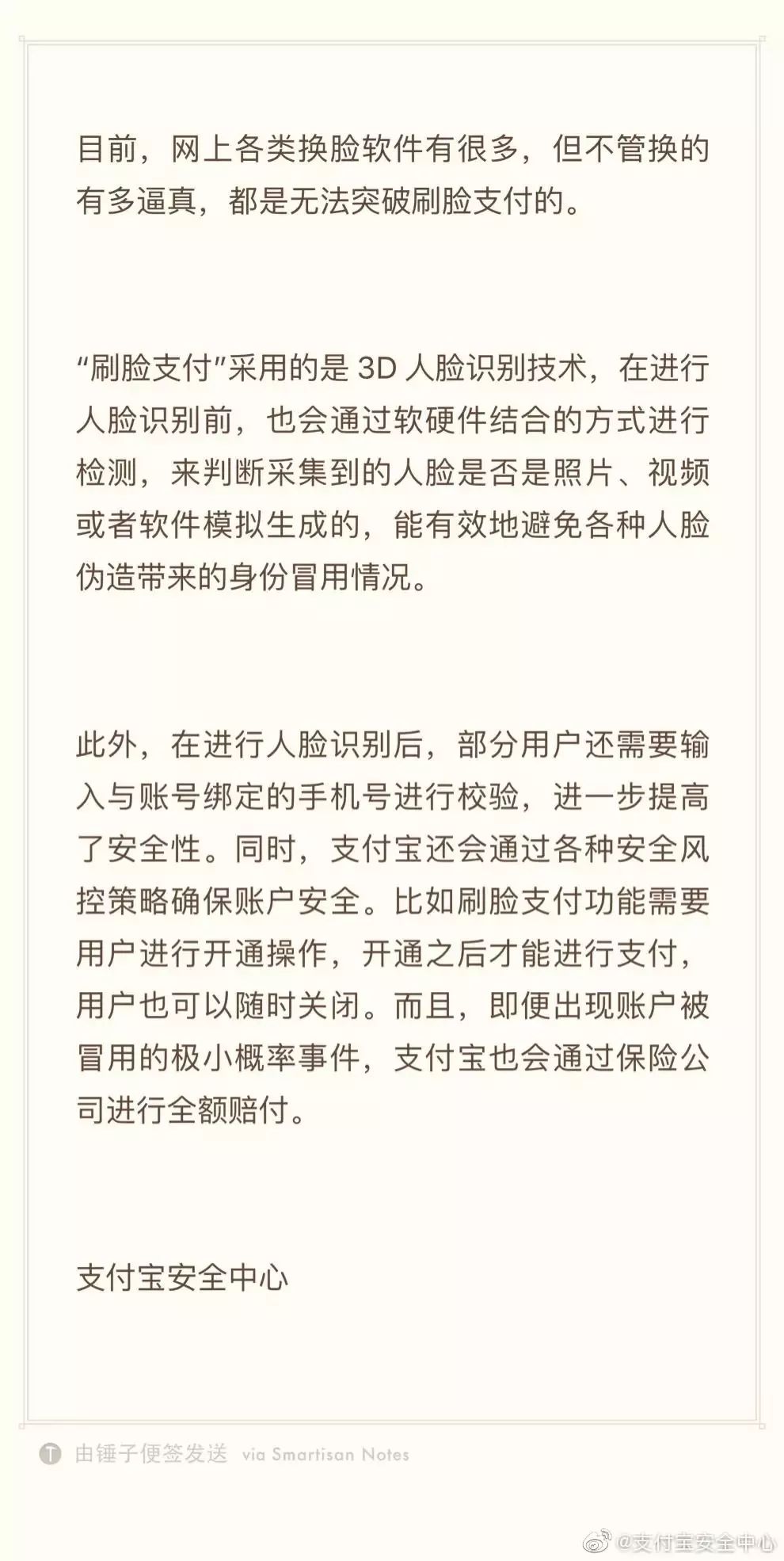 目前，网上各类换脸软件有很多，但不管换的有多逼真，都是无法突破刷脸支付的。

“刷脸支付”采用的是 3D 人脸识别技术，在进行人脸识别前，也会通过软硬件结合的方式进行检测，来判断采集到的人脸是否是照片、视频或者软件模拟生成的，能有效地避免各种人脸伪造带来的身份冒用情况。

此外，在进行人脸识别后，部分用户还需要输入与账号绑定的手机号进行校验，进一步提高了安全性。同时，支付宝还会通过各种安全风控策略确保账户安全。比如刷脸支付功能需要用户进行开通操作，开通之后才能进行支付，用户也可以随时关闭。而且，即便出现账户被冒用的极小概率事件，支付宝也会通过保险公司进行全额赔付。

支付宝安全中心

由锤子便签发送 via Smartisan Notes

@支付宝安全中心